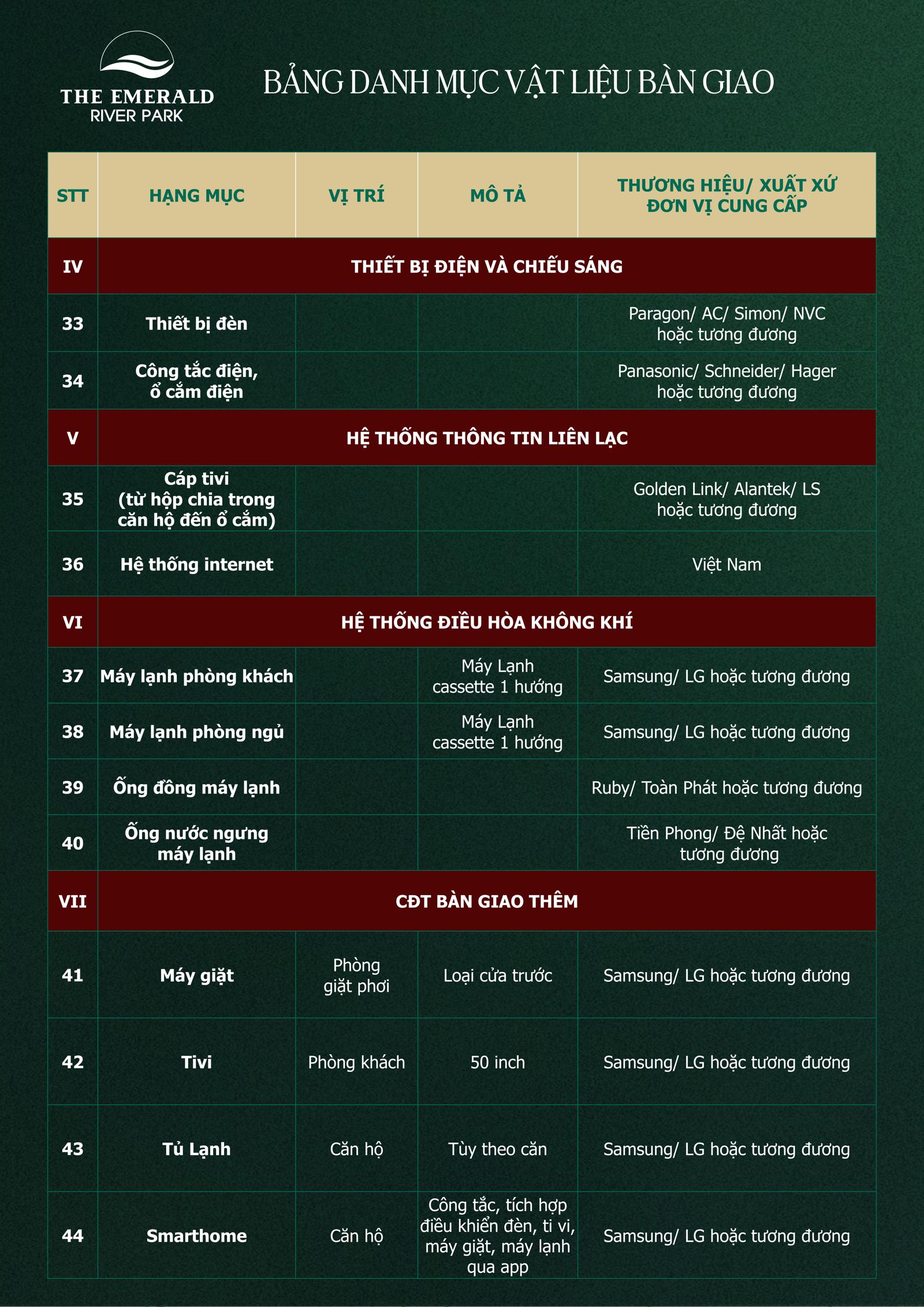 THE EMERALD
RIVER PARK

BẢNG DANH MỤC VẬT LIỆU BÀN GIAO

| STT | HẠNG MỤC | VỊ TRÍ | MÔ TẢ | THƯƠNG HIỆU/ XUẤT XỨ ĐƠN VỊ CUNG CẤP |
|---|---|---|---|---|
| IV | THIẾT BỊ ĐIỆN VÀ CHIẾU SÁNG | | | |
| 33 | Thiết bị đèn | | | Paragon/ AC/ Simon/ NVC hoặc tương đương |
| 34 | Công tắc điện, ổ cắm điện | | | Panasonic/ Schneider/ Hager hoặc tương đương |
| V | HỆ THỐNG THÔNG TIN LIÊN LẠC | | | |
| 35 | Cáp tivi (từ hộp chia trong căn hộ đến ổ cắm) | | | Golden Link/ Alantek/ LS hoặc tương đương |
| 36 | Hệ thống internet | | | Việt Nam |
| VI | HỆ THỐNG ĐIỀU HÒA KHÔNG KHÍ | | | |
| 37 | Máy lạnh phòng khách | | Máy Lạnh cassette 1 hướng | Samsung/ LG hoặc tương đương |
| 38 | Máy lạnh phòng ngủ | | Máy Lạnh cassette 1 hướng | Samsung/ LG hoặc tương đương |
| 39 | Ống đồng máy lạnh | | | Ruby/ Toàn Phát hoặc tương đương |
| 40 | Ống nước ngưng máy lạnh | | | Tiền Phong/ Đệ Nhất hoặc tương đương |
| VII | CĐT BÀN GIAO THÊM | | | |
| 41 | Máy giặt | Phòng giặt phơi | Loại cửa trước | Samsung/ LG hoặc tương đương |
| 42 | Tivi | Phòng khách | 50 inch | Samsung/ LG hoặc tương đương |
| 43 | Tủ Lạnh | Căn hộ | Tùy theo căn | Samsung/ LG hoặc tương đương |
| 44 | Smarthome | Căn hộ | Công tắc, tích hợp điều khiển đèn, ti vi, máy giặt, máy lạnh qua app | Samsung/ LG hoặc tương đương |